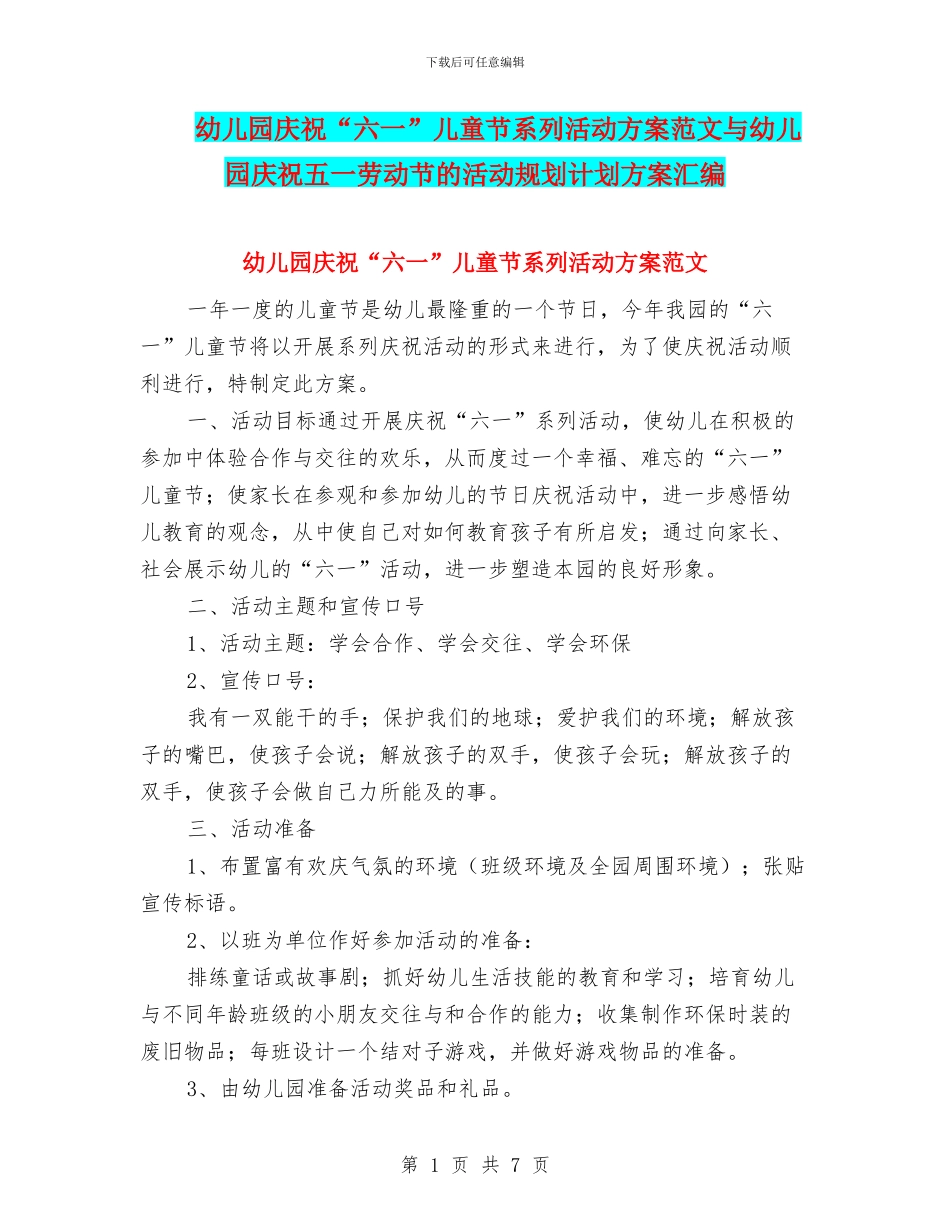 下载后可任意编辑

幼儿园庆祝“六一”儿童节系列活动方案范文与幼儿园庆祝五一劳动节的活动规划计划方案汇编

幼儿园庆祝“六一”儿童节系列活动方案范文

一年一度的儿童节是幼儿最隆重的一个节日，今年我园的“六一”儿童节将以开展系列庆祝活动的形式来进行，为了使庆祝活动顺利进行，特制定此方案。

一、活动目标通过开展庆祝“六一”系列活动，使幼儿在积极的参加中体验合作与交往的欢乐，从而度过一个幸福、难忘的“六一”儿童节；使家长在参观和参加幼儿的节日庆祝活动中，进一步感悟幼儿教育的观念，从中使自己对如何教育孩子有所启发；通过向家长、社会展示幼儿的“六一”活动，进一步塑造本园的良好形象。

二、活动主题和宣传口号

1、活动主题：学会合作、学会交往、学会环保

2、宣传口号：

我有一双能干的手；保护我们的地球；爱护我们的环境；解放孩子的嘴巴，使孩子会说；解放孩子的双手，使孩子会玩；解放孩子的双手，使孩子会做自己力所能及的事。

三、活动准备

1、布置富有欢庆气氛的环境（班级环境及全园周围环境）；张贴宣传标语。

2、以班为单位作好参加活动的准备：

排练童话或故事剧；抓好幼儿生活技能的教育和学习；培育幼儿与不同年龄班级的小朋友交往与和合作的能力；收集制作环保时装的废旧物品；每班设计一个结对子游戏，并做好游戏物品的准备。

3、由幼儿园准备活动奖品和礼品。

第 1 页 共 7 页